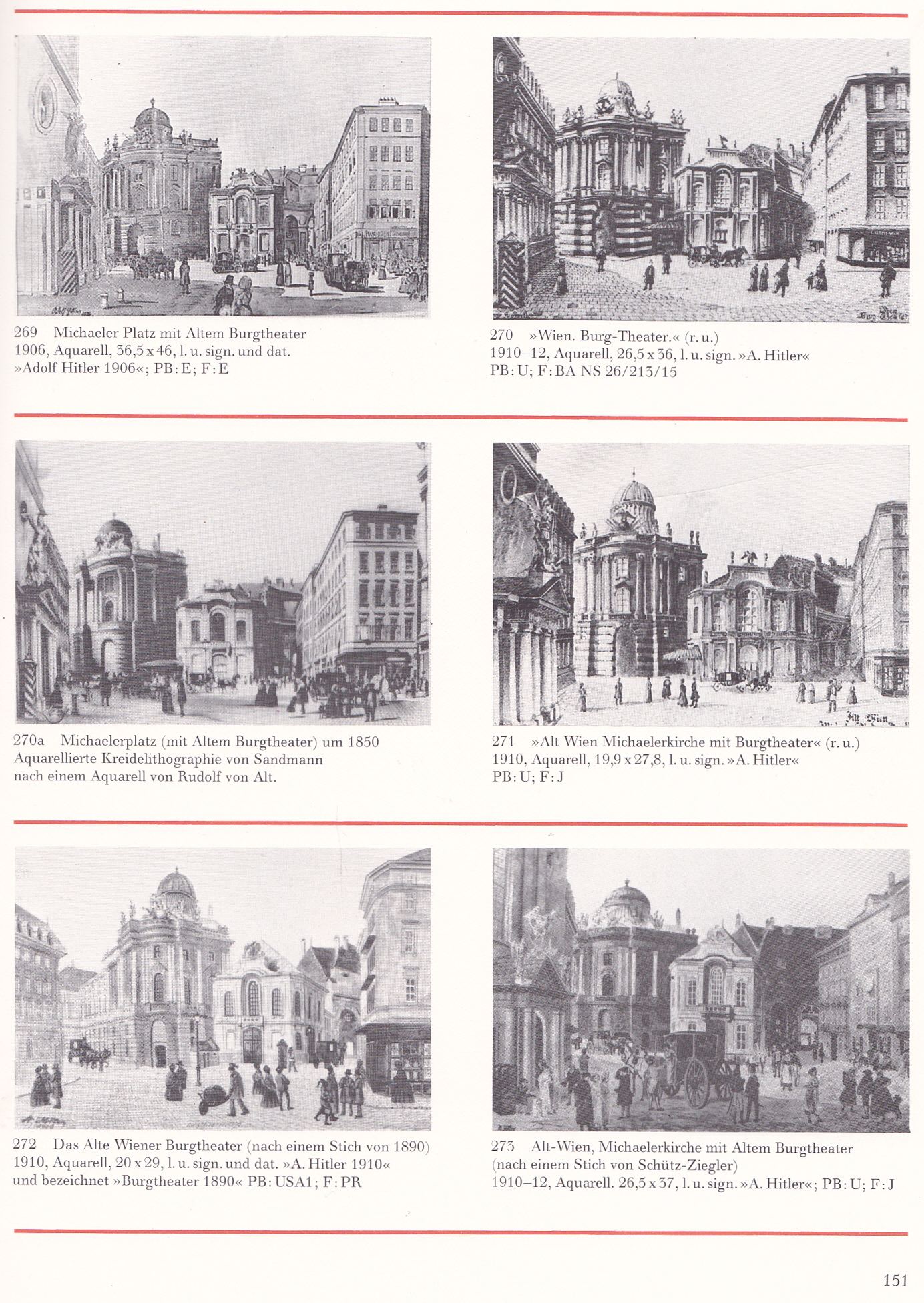 269 Michaeler Platz mit Altem Burgtheater
1906, Aquarell, 36,5 x 46, l. u. sign. und dat.
»Adolf Hitler 1906«; PB: E; F: E

270 »Wien. Burg-Theater.« (r. u.)
1910–12, Aquarell, 26,5 x 36, l. u. sign. »A. Hitler«
PB: U; F: BA NS 26/213/15

270a Michaelerplatz (mit Altem Burgtheater) um 1850
Aquarellierte Kreidelithographie von Sandmann
nach einem Aquarell von Rudolf von Alt.

271 »Alt Wien Michaelerkirche mit Burgtheater« (r. u.)
1910, Aquarell, 19,9 x 27,8, l. u. sign. »A. Hitler«
PB: U; F: J

272 Das Alte Wiener Burgtheater (nach einem Stich von 1890)
1910, Aquarell, 20 x 29, l. u. sign. und dat. »A. Hitler 1910«
und bezeichnet »Burgtheater 1890« PB: USA1; F: PR

273 Alt-Wien, Michaelerkirche mit Altem Burgtheater
(nach einem Stich von Schütz-Ziegler)
1910–12, Aquarell. 26,5 x 37, l. u. sign. »A. Hitler«; PB: U; F: J

151